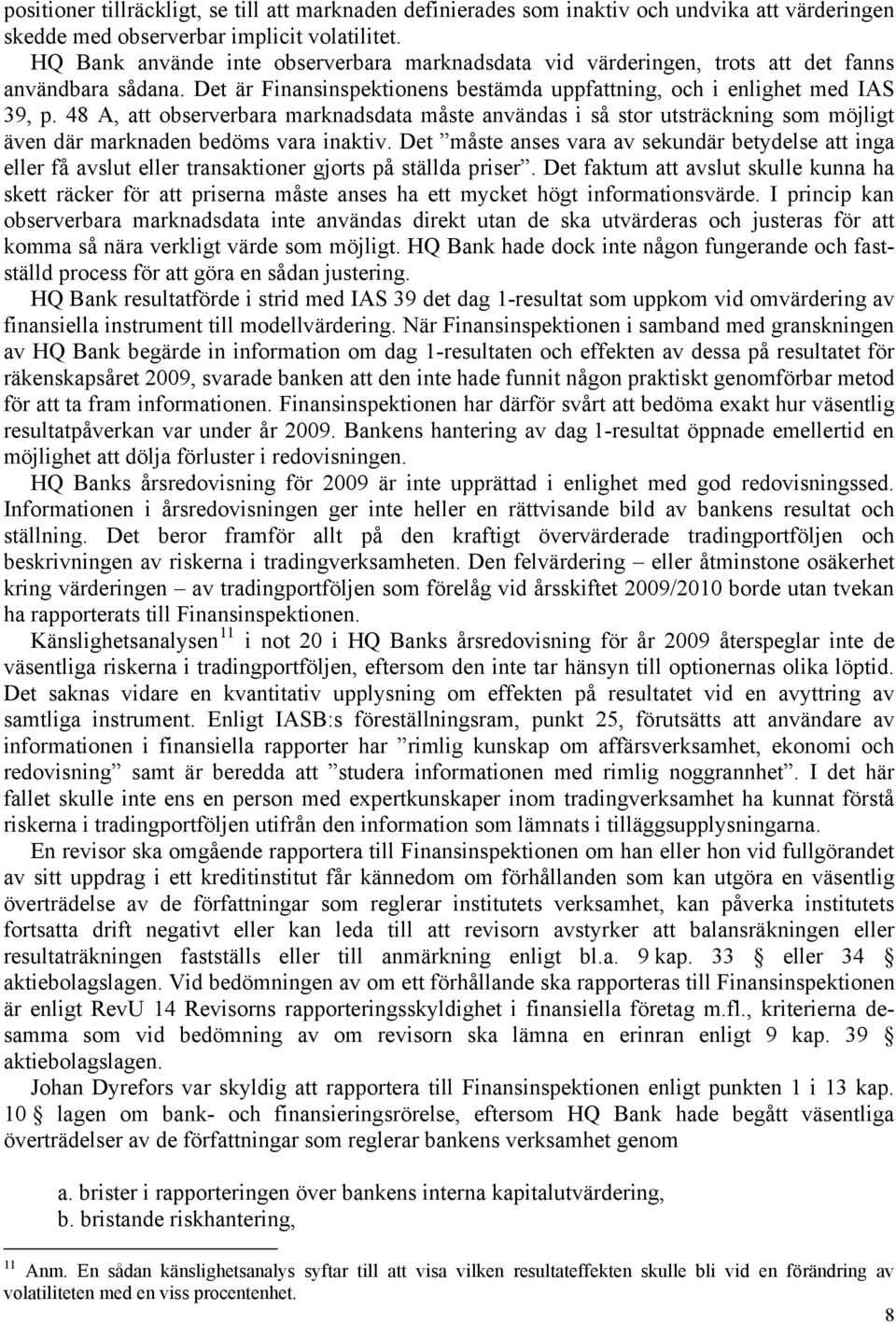 positioner tillräckligt, se till att marknaden definierades som inaktiv och undvika att värderingen skedde med observerbar implicit volatilitet.

HQ Bank använde inte observerbara marknadsdata vid värderingen, trots att det fanns användbara sådana. Det är Finansinspektionens bestämda uppfattning, och i enlighet med IAS 39, p. 48 A, att observerbara marknadsdata måste användas i så stor utsträckning som möjligt även där marknaden bedöms vara inaktiv. Det ”måste anses vara av sekundär betydelse att inga eller få avslut eller transaktioner gjorts på ställda priser”. Det faktum att avslut skulle kunna ha skett räcker för att priserna måste anses ha ett mycket högt informationsvärde. I princip kan observerbara marknadsdata inte användas direkt utan de ska utvärderas och justeras för att komma så nära verkligt värde som möjligt. HQ Bank hade dock inte någon fungerande och fastställd process för att göra en sådan justering.

HQ Bank resultatförde i strid med IAS 39 det dag 1-resultat som uppkom vid omvärdering av finansiella instrument till modellvärdering. När Finansinspektionen i samband med granskningen av HQ Bank begärde in information om dag 1-resultaten och effekten av dessa på resultatet för räkenskapsåret 2009, svarade banken att den inte hade funnit någon praktiskt genomförbar metod för att ta fram informationen. Finansinspektionen har därför svårt att bedöma exakt hur väsentlig resultatpåverkan var under år 2009. Bankens hantering av dag 1-resultat öppnade emellertid en möjlighet att dölja förluster i redovisningen.

HQ Banks årsredovisning för 2009 är inte upprättad i enlighet med god redovisningssed. Informationen i årsredovisningen ger inte heller en rättvisande bild av bankens resultat och ställning. Det beror framför allt på den kraftigt övervärderade tradingportföljen och beskrivningen av riskerna i tradingverksamheten. Den felvärdering – eller åtminstone osäkerhet kring värderingen – av tradingportföljen som förelåg vid årsskiftet 2009/2010 borde utan tvekan ha rapporterats till Finansinspektionen.

Känslighetsanalysen$^{11}$ i not 20 i HQ Banks årsredovisning för år 2009 återspeglar inte de väsentliga riskerna i tradingportföljen, eftersom den inte tar hänsyn till optionernas olika löptid. Det saknas vidare en kvantitativ upplysning om effekten på resultatet vid en avyttring av samtliga instrument. Enligt IASB:s föreställningsram, punkt 25, förutsätts att användare av informationen i finansiella rapporter har ”rimlig kunskap om affärsverksamhet, ekonomi och redovisning” samt är beredda att ”studera informationen med rimlig noggrannhet”. I det här fallet skulle inte ens en person med expertkunskaper inom tradingverksamhet ha kunnat förstå riskerna i tradingportföljen utifrån den information som lämnats i tilläggsupplysningarna.

En revisor ska omgående rapportera till Finansinspektionen om han eller hon vid fullgörandet av sitt uppdrag i ett kreditinstitut får kännedom om förhållanden som kan utgöra en väsentlig överträdelse av de författningar som reglerar institutets verksamhet, kan påverka institutets fortsatta drift negativt eller kan leda till att revisorn avstyrker att balansräkningen eller resultaträkningen fastställs eller till anmärkning enligt bl.a. 9 kap. 33 § eller 34 § aktiebolagslagen. Vid bedömningen av om ett förhållande ska rapporteras till Finansinspektionen är enligt RevU 14 Revisorns rapporteringsskyldighet i finansiella företag m.fl., kriterierna desamma som vid bedömning av om revisorn ska lämna en erinran enligt 9 kap. 39 § aktiebolagslagen.

Johan Dyrefors var skyldig att rapportera till Finansinspektionen enligt punkten 1 i 13 kap. 10 § lagen om bank- och finansieringsrörelse, eftersom HQ Bank hade begått väsentliga överträdelser av de författningar som reglerar bankens verksamhet genom

a. brister i rapporteringen över bankens interna kapitalutvärdering,
b. bristande riskhantering,

$^{11}$ Anm. En sådan känslighetsanalys syftar till att visa vilken resultateffekten skulle bli vid en förändring av volatiliteten med en viss procentenhet.

8